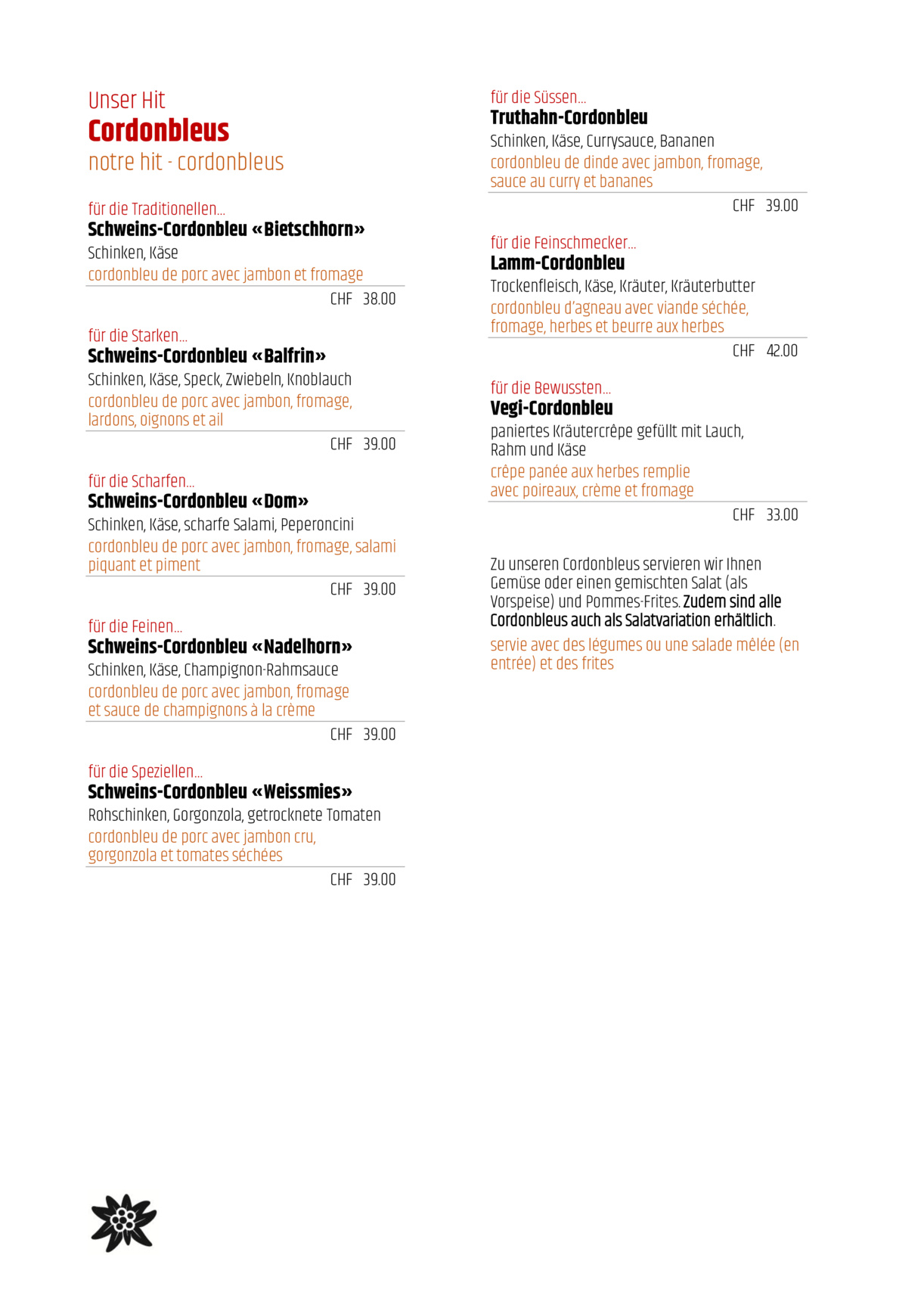 Unser Hit
Cordonbleus
notre hit - cordonbleus

für die Traditionellen...
Schweins-Cordonbleu «Bietschhorn»
Schinken, Käse
cordonbleu de porc avec jambon et fromage
CHF 38.00

für die Starken...
Schweins-Cordonbleu «Balfrin»
Schinken, Käse, Speck, Zwiebeln, Knoblauch
cordonbleu de porc avec jambon, fromage, lardons, oignons et ail
CHF 39.00

für die Scharfen...
Schweins-Cordonbleu «Dom»
Schinken, Käse, scharfe Salami, Peperoncini
cordonbleu de porc avec jambon, fromage, salami piquant et piment
CHF 39.00

für die Feinen...
Schweins-Cordonbleu «Nadelhorn»
Schinken, Käse, Champignon-Rahmsauce
cordonbleu de porc avec jambon, fromage et sauce de champignons à la crème
CHF 39.00

für die Speziellen...
Schweins-Cordonbleu «Weissmies»
Rohschinken, Gorgonzola, getrocknete Tomaten
cordonbleu de porc avec jambon cru, gorgonzola et tomates séchées
CHF 39.00

für die Süssen...
Truthahn-Cordonbleu
Schinken, Käse, Currysauce, Bananen
cordonbleu de dinde avec jambon, fromage, sauce au curry et bananes
CHF 39.00

für die Feinschmecker...
Lamm-Cordonbleu
Trockenfleisch, Käse, Kräuter, Kräuterbutter
cordonbleu d'agneau avec viande séchée, fromage, herbes et beurre aux herbes
CHF 42.00

für die Bewussten...
Vegi-Cordonbleu
paniertes Kräutercrêpe gefüllt mit Lauch, Rahm und Käse
crêpe panée aux herbes remplie avec poireaux, crème et fromage
CHF 33.00

Zu unseren Cordonbleus servieren wir Ihnen Gemüse oder einen gemischten Salat (als Vorspeise) und Pommes-Frites. Zudem sind alle Cordonbleus auch als Salatvariation erhältlich.

servie avec des légumes ou une salade mêlée (en entrée) et des frites